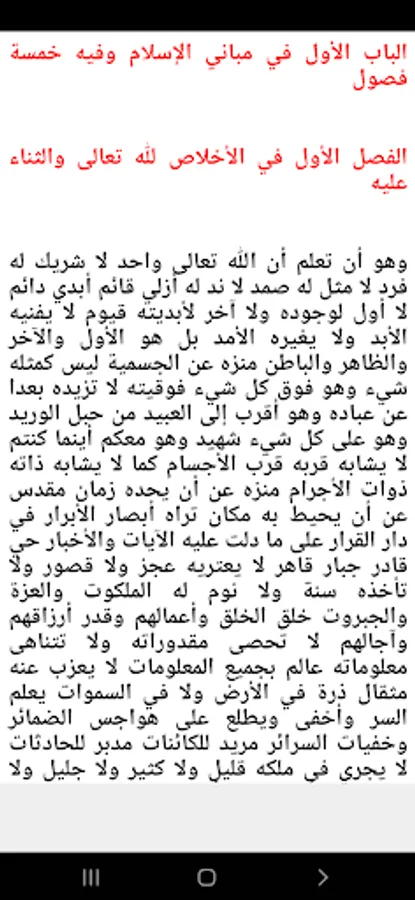 الباب الأول في مباني الإسلام وفيه خمسة فصول

الفصل الأول في الأخلاص لله تعالى والثناء عليه

وهو أن تعلم أن الله تعالى واحد لا شريك له فرد لا مثل له صمد لا ند له أزلي قائم أبدي دائم لا أول لوجوده ولا آخر لأبديته قيوم لا يفنيه الأبد ولا يغيره الأمد بل هو الأول والآخر والظاهر والباطن منزه عن الجسمية ليس كمثله شيء وهو فوق كل شيء فوقيته لا تزيده بعدا عن عباده وهو أقرب إلى العبيد من حبل الوريد وهو على كل شيء شهيد وهو معكم أينما كنتم لا يشابه قربه قرب الأجسام كما لا يشابه ذاته ذوات الأجرام منزه عن أن يحده زمان مقدس عن أن يحيط به مكان تراه أبصار الأبرار في دار القرار على ما دلت عليه الآيات والأخبار حي قادر جبار قاهر لا يعتريه عجز ولا قصور ولا تأخذه سنة ولا نوم له الملكوت والعزة والجبروت خلق الخلق وأعمالهم وقدر أرزاقهم وآجالهم لا تحصى مقدوراته ولا تتناهى معلوماته عالم بجميع المعلومات لا يعزب عنه مثقال ذرة في الأرض ولا في السموات يعلم السر وأخفى ويطلع على هواجس الضمائر وخفيات السرائر مريد للكائنات مدبر للحادثات لا يجري في ملكه قليل ولا كثير ولا جليل ولا